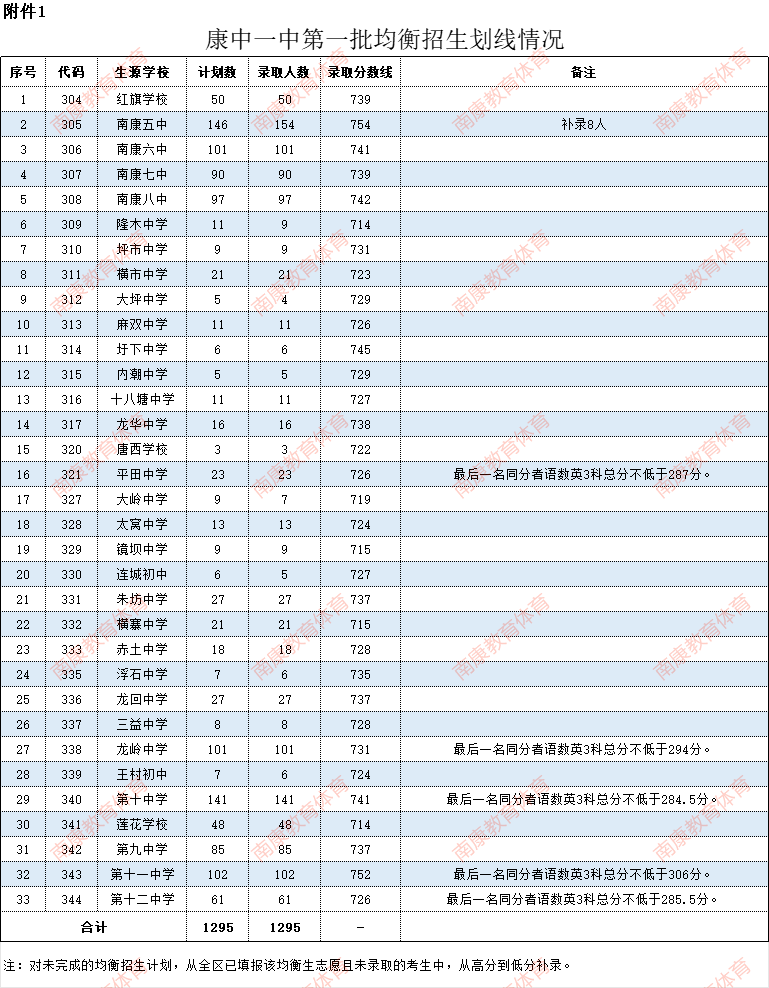 附件1

康中一中第一批均衡招生划线情况

| 序号 | 代码 | 生源学校 | 计划数 | 录取人数 | 录取分数线 | 备注 |
|---|---|---|---|---|---|---|
| 1 | 304 | 红旗学校 | 50 | 50 | 739 | |
| 2 | 305 | 南康五中 | 146 | 154 | 754 | 补录8人 |
| 3 | 306 | 南康六中 | 101 | 101 | 741 | |
| 4 | 307 | 南康七中 | 90 | 90 | 739 | |
| 5 | 308 | 南康八中 | 97 | 97 | 742 | |
| 6 | 309 | 隆木中学 | 11 | 9 | 714 | |
| 7 | 310 | 坪市中学 | 9 | 9 | 731 | |
| 8 | 311 | 横市中学 | 21 | 21 | 723 | |
| 9 | 312 | 大坪中学 | 5 | 4 | 729 | |
| 10 | 313 | 麻双中学 | 11 | 11 | 726 | |
| 11 | 314 | 圩下中学 | 6 | 6 | 745 | |
| 12 | 315 | 内潮中学 | 5 | 5 | 729 | |
| 13 | 316 | 十八塘中学 | 11 | 11 | 727 | |
| 14 | 317 | 龙华中学 | 16 | 16 | 738 | |
| 15 | 320 | 唐西学校 | 3 | 3 | 722 | |
| 16 | 321 | 平田中学 | 23 | 23 | 726 | 最后一名同分者语数英3科总分不低于287分。 |
| 17 | 327 | 大岭中学 | 9 | 7 | 719 | |
| 18 | 328 | 太窝中学 | 13 | 13 | 724 | |
| 19 | 329 | 镜坝中学 | 9 | 9 | 715 | |
| 20 | 330 | 连城初中 | 6 | 5 | 727 | |
| 21 | 331 | 朱坊中学 | 27 | 27 | 737 | |
| 22 | 332 | 横寨中学 | 21 | 21 | 715 | |
| 23 | 333 | 赤土中学 | 18 | 18 | 728 | |
| 24 | 335 | 浮石中学 | 7 | 6 | 735 | |
| 25 | 336 | 龙回中学 | 27 | 27 | 737 | |
| 26 | 337 | 三益中学 | 8 | 8 | 728 | |
| 27 | 338 | 龙岭中学 | 101 | 101 | 731 | 最后一名同分者语数英3科总分不低于294分。 |
| 28 | 339 | 王村初中 | 7 | 6 | 724 | |
| 29 | 340 | 第十中学 | 141 | 141 | 741 | 最后一名同分者语数英3科总分不低于284.5分。 |
| 30 | 341 | 莲花学校 | 48 | 48 | 714 | |
| 31 | 342 | 第九中学 | 85 | 85 | 737 | |
| 32 | 343 | 第十一中学 | 102 | 102 | 752 | 最后一名同分者语数英3科总分不低于306分。 |
| 33 | 344 | 第十二中学 | 61 | 61 | 726 | 最后一名同分者语数英3科总分不低于285.5分。 |
| 合计 | | | 1295 | 1295 | - | |

注：对未完成的均衡招生计划，从全区已填报该均衡生志愿且未录取的考生中，从高分到低分补录。

南康教育体育